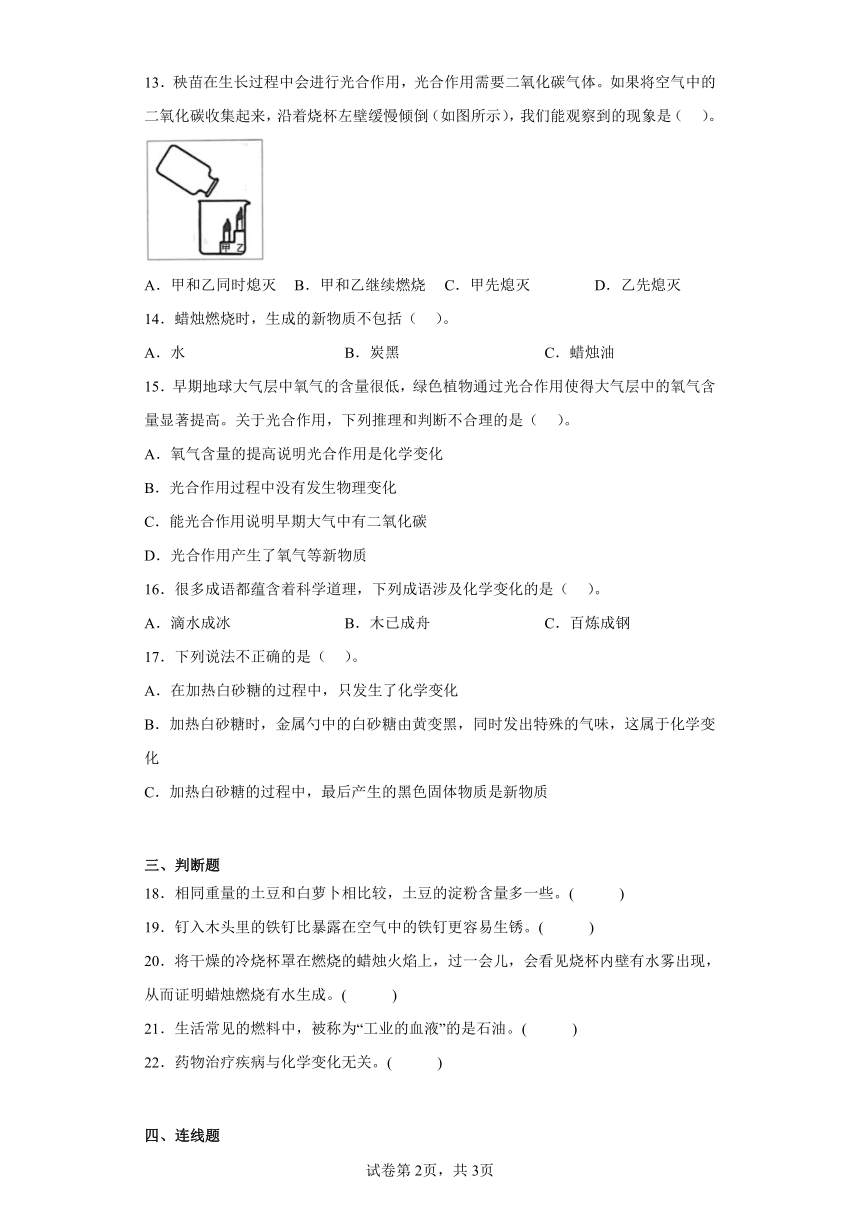 13．秧苗在生长过程中会进行光合作用，光合作用需要二氧化碳气体。如果将空气中的二氧化碳收集起来，沿着烧杯左壁缓慢倾倒（如图所示），我们能观察到的现象是（　）。

甲 乙

A．甲和乙同时熄灭　B．甲和乙继续燃烧　C．甲先熄灭　D．乙先熄灭

14．蜡烛燃烧时，生成的新物质不包括（　）。

A．水　B．炭黑　C．蜡烛油

15．早期地球大气层中氧气的含量很低，绿色植物通过光合作用使得大气层中的氧气含量显著提高。关于光合作用，下列推理和判断不合理的是（　）。

A．氧气含量的提高说明光合作用是化学变化

B．光合作用过程中没有发生物理变化

C．能光合作用说明早期大气中有二氧化碳

D．光合作用产生了氧气等新物质

16．很多成语都蕴含着科学道理，下列成语涉及化学变化的是（　）。

A．滴水成冰　B．木已成舟　C．百炼成钢

17．下列说法不正确的是（　）。

A．在加热白砂糖的过程中，只发生了化学变化

B．加热白砂糖时，金属勺中的白砂糖由黄变黑，同时发出特殊的气味，这属于化学变化

C．加热白砂糖的过程中，最后产生的黑色固体物质是新物质

三、判断题

18．相同重量的土豆和白萝卜相比较，土豆的淀粉含量多一些。(　　)

19．钉入木头里的铁钉比暴露在空气中的铁钉更容易生锈。(　　)

20．将干燥的冷烧杯罩在燃烧的蜡烛火焰上，过一会儿，会看见烧杯内壁有水雾出现，从而证明蜡烛燃烧有水生成。(　　)

21．生活常见的燃料中，被称为“工业的血液”的是石油。(　　)

22．药物治疗疾病与化学变化无关。(　　)

四、连线题

试卷第2页，共3页